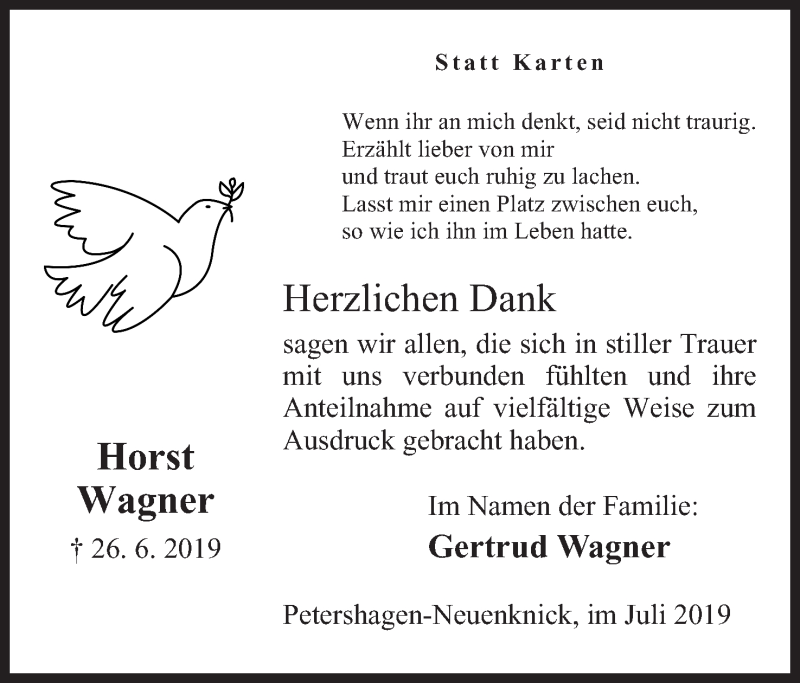 Statt Karten

Wenn ihr an mich denkt, seid nicht traurig.
Erzählt lieber von mir
und traut euch ruhig zu lachen.
Lasst mir einen Platz zwischen euch,
so wie ich ihn im Leben hatte.

Herzlichen Dank

sagen wir allen, die sich in stiller Trauer mit uns verbunden fühlten und ihre Anteilnahme auf vielfältige Weise zum Ausdruck gebracht haben.

Horst
Wagner
† 26. 6. 2019

Im Namen der Familie:
Gertrud Wagner

Petershagen-Neuenknick, im Juli 2019